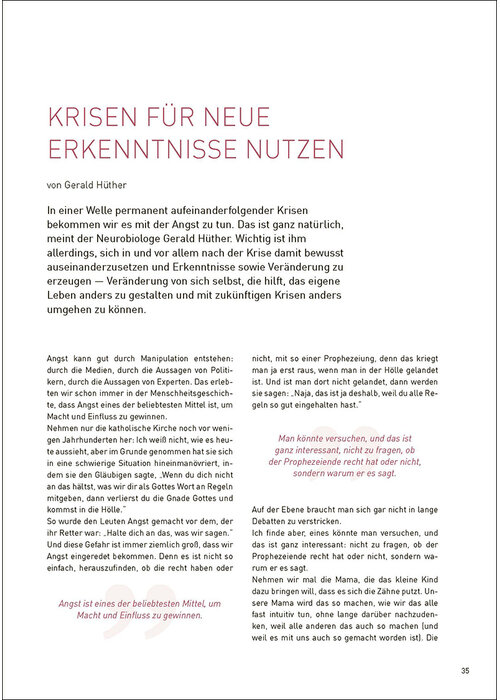 KRISEN FÜR NEUE ERKENNTNISSE NUTZEN

von Gerald Hüther

In einer Welle permanent aufeinanderfolgender Krisen bekommen wir es mit der Angst zu tun. Das ist ganz natürlich, meint der Neurobiologe Gerald Hüther. Wichtig ist ihm allerdings, sich in und vor allem nach der Krise damit bewusst auseinanderzusetzen und Erkenntnisse sowie Veränderung zu erzeugen — Veränderung von sich selbst, die hilft, das eigene Leben anders zu gestalten und mit zukünftigen Krisen anders umgehen zu können.

Angst kann gut durch Manipulation entstehen: durch die Medien, durch die Aussagen von Politikern, durch die Aussagen von Experten. Das erlebten wir schon immer in der Menschheitsgeschichte, dass Angst eines der beliebtesten Mittel ist, um Macht und Einfluss zu gewinnen.
Nehmen nur die katholische Kirche noch vor wenigen Jahrhunderten her: Ich weiß nicht, wie es heute aussieht, aber im Grunde genommen hat sie sich in eine schwierige Situation hineinmanövriert, indem sie den Gläubigen sagte, „Wenn du dich nicht an das hältst, was wir dir als Gottes Wort an Regeln mitgeben, dann verlierst du die Gnade Gottes und kommst in die Hölle."
So wurde den Leuten Angst gemacht vor dem, der ihr Retter war: „Halte dich an das, was wir sagen." Und diese Gefahr ist immer ziemlich groß, dass wir Angst eingeredet bekommen. Denn es ist nicht so einfach, herauszufinden, ob die recht haben oder

Angst ist eines der beliebtesten Mittel, um Macht und Einfluss zu gewinnen.

nicht, mit so einer Prophezeiung, denn das kriegt man ja erst raus, wenn man in der Hölle gelandet ist. Und ist man dort nicht gelandet, dann werden sie sagen: „Naja, das ist ja deshalb, weil du alle Regeln so gut eingehalten hast."

Man könnte versuchen, und das ist ganz interessant, nicht zu fragen, ob der Prophezeiende recht hat oder nicht, sondern warum er es sagt.

Auf der Ebene braucht man sich gar nicht in lange Debatten zu verstricken.
Ich finde aber, eines könnte man versuchen, und das ist ganz interessant: nicht zu fragen, ob der Prophezeiende recht hat oder nicht, sondern warum er es sagt.
Nehmen wir mal die Mama, die das kleine Kind dazu bringen will, dass es sich die Zähne putzt. Unsere Mama wird das so machen, wie wir das alle fast intuitiv tun, ohne lange darüber nachzudenken, weil alle anderen das auch so machen (und weil es mit uns auch so gemacht worden ist). Die

35